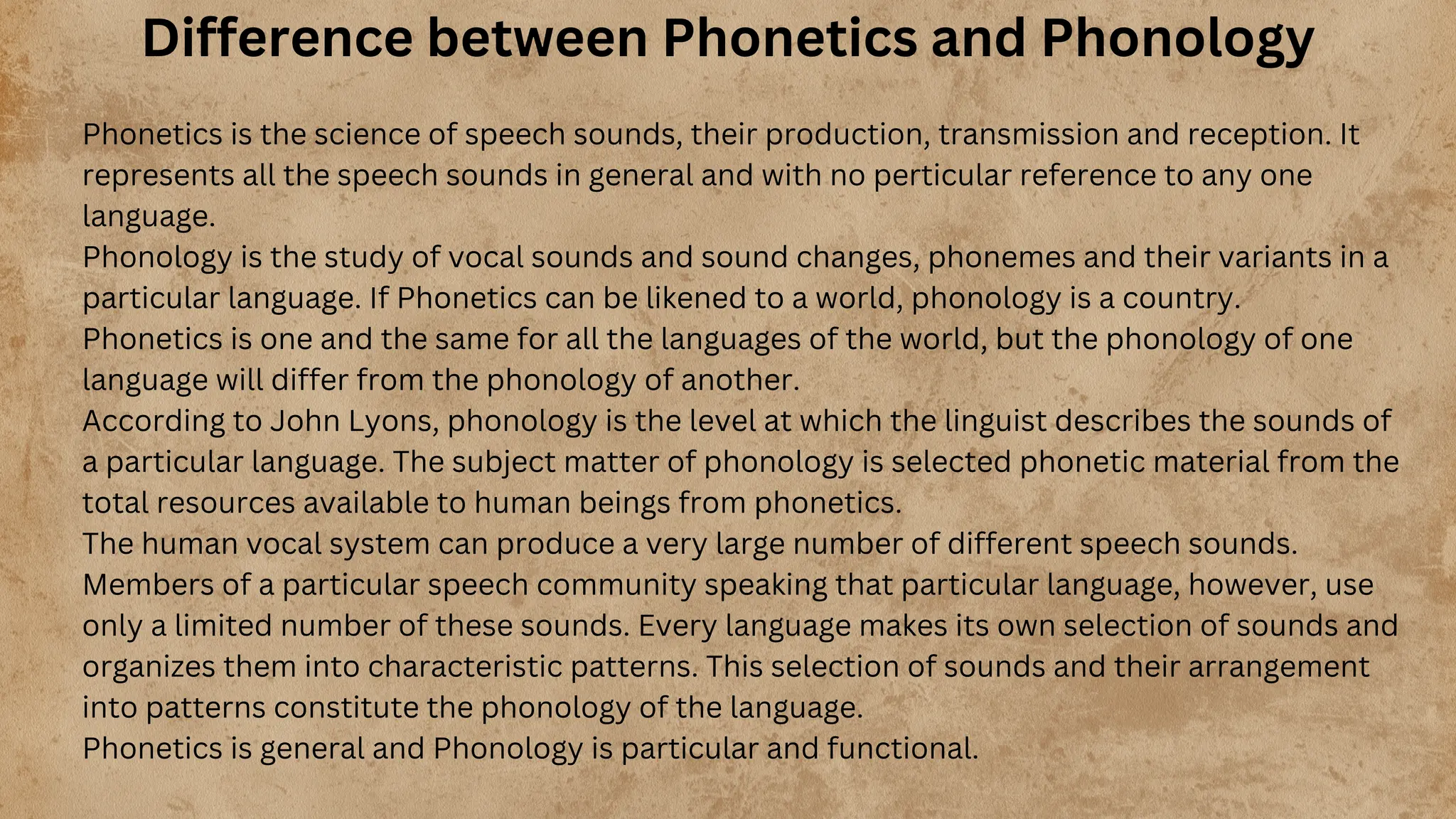 Difference between Phonetics and Phonology

Phonetics is the science of speech sounds, their production, transmission and reception. It represents all the speech sounds in general and with no perticular reference to any one language.
Phonology is the study of vocal sounds and sound changes, phonemes and their variants in a particular language. If Phonetics can be likened to a world, phonology is a country.
Phonetics is one and the same for all the languages of the world, but the phonology of one language will differ from the phonology of another.
According to John Lyons, phonology is the level at which the linguist describes the sounds of a particular language. The subject matter of phonology is selected phonetic material from the total resources available to human beings from phonetics.
The human vocal system can produce a very large number of different speech sounds. Members of a particular speech community speaking that particular language, however, use only a limited number of these sounds. Every language makes its own selection of sounds and organizes them into characteristic patterns. This selection of sounds and their arrangement into patterns constitute the phonology of the language.
Phonetics is general and Phonology is particular and functional.